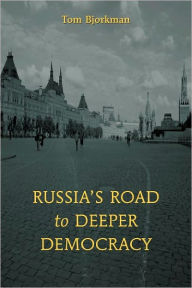 Tom Bjorkman

RUSSIA'S ROAD to DEEPER DEMOCRACY